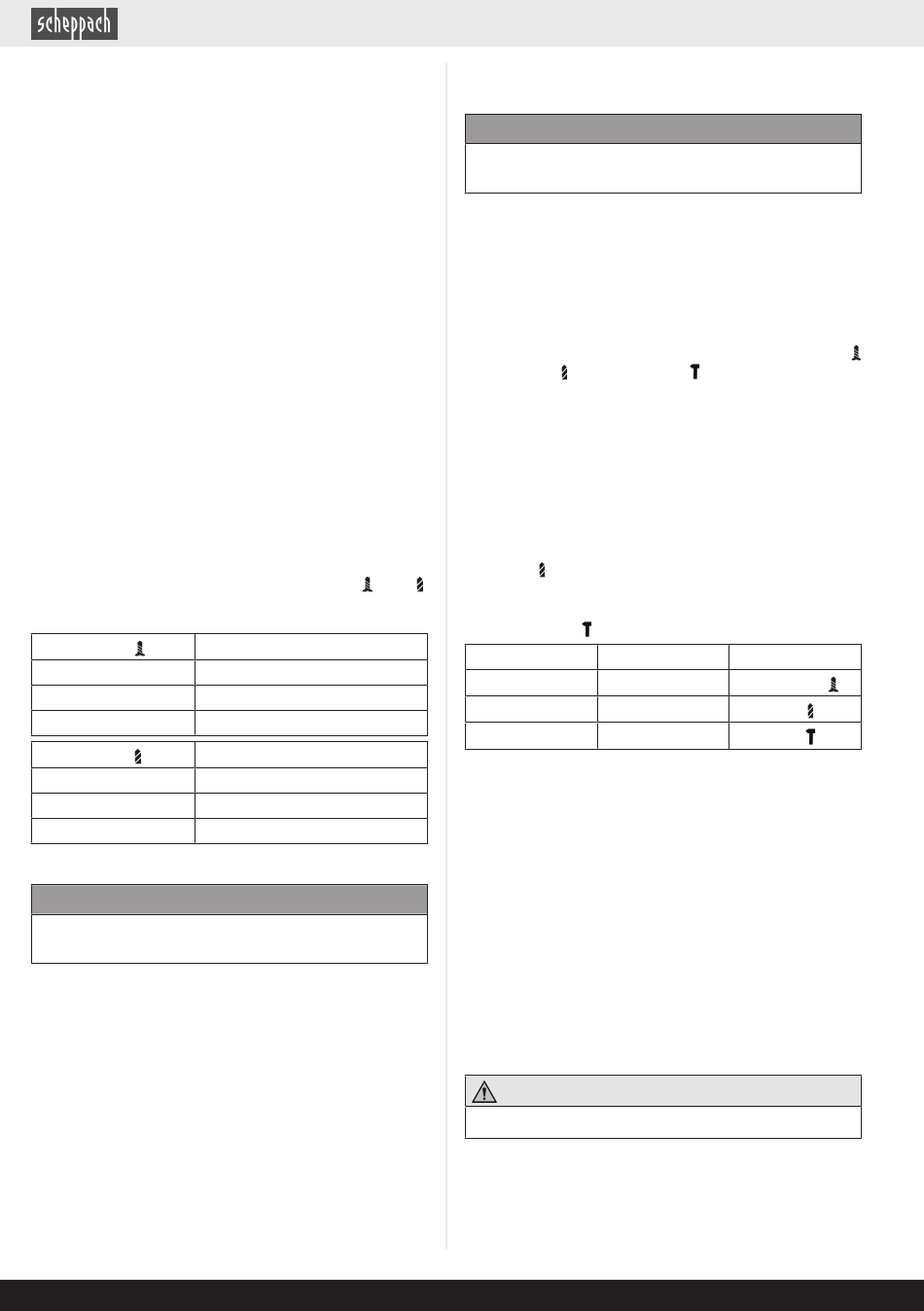 scheppach